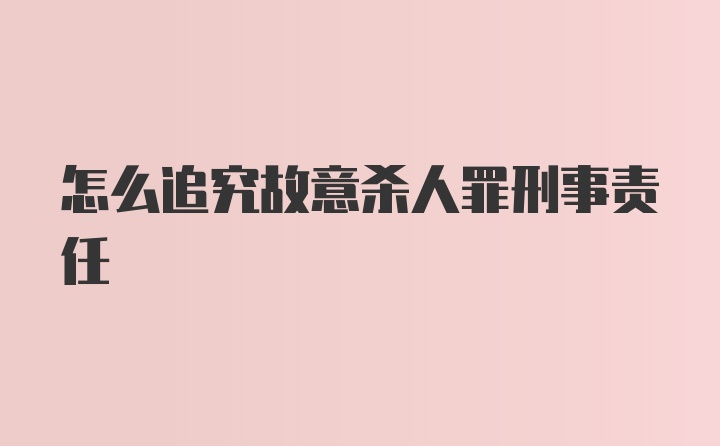 怎么追究故意杀人罪刑事责任